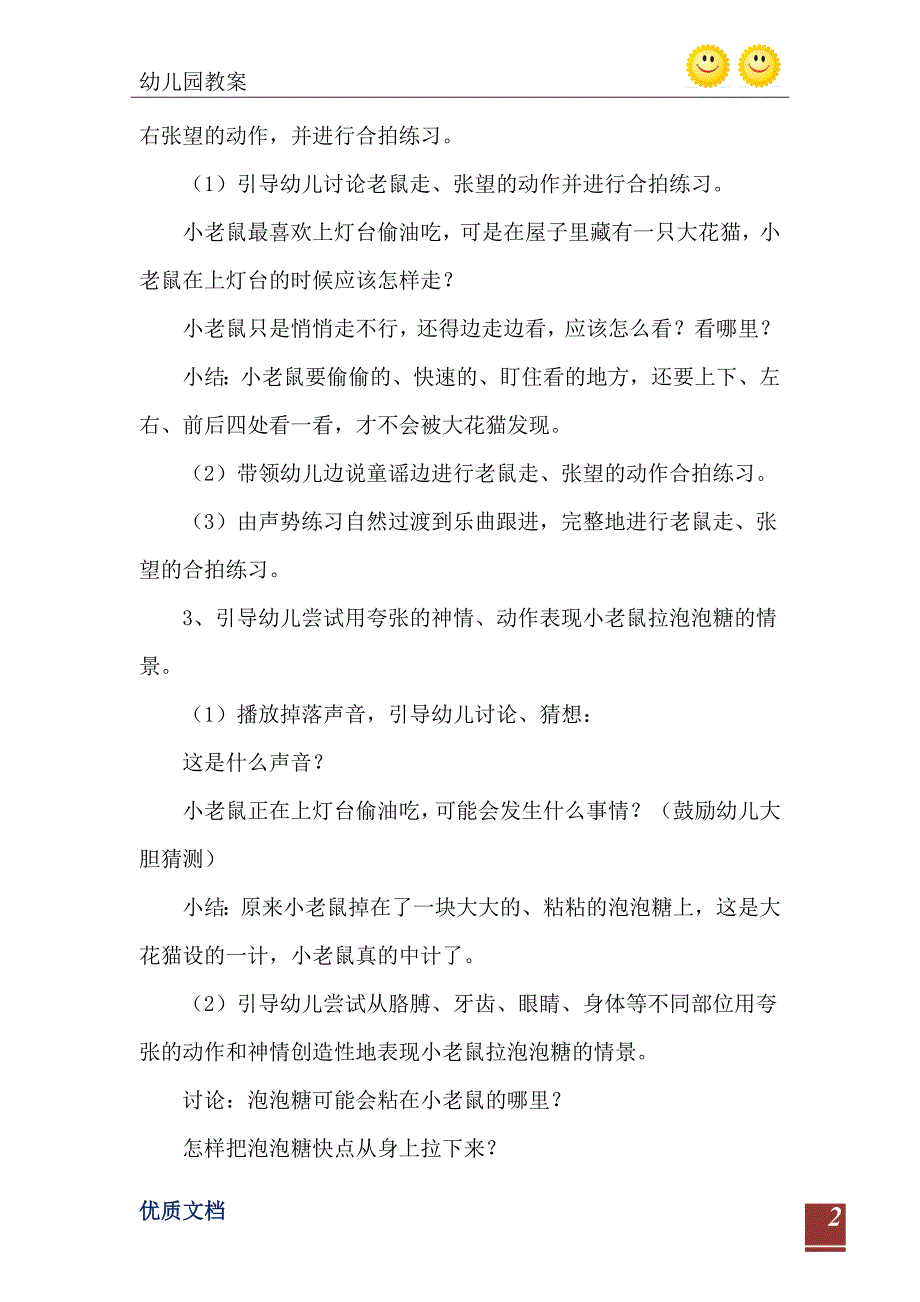 幼儿园教案

右张望的动作，并进行合拍练习。

（1）引导幼儿讨论老鼠走、张望的动作并进行合拍练习。

小老鼠最喜欢上灯台偷油吃，可是在屋子里藏有一只大花猫，小老鼠在上灯台的时候应该怎样走？

小老鼠只是悄悄走不行，还得边走边看，应该怎么看？看哪里？

小结：小老鼠要偷偷的、快速的、盯住看的地方，还要上下、左右、前后四处看一看，才不会被大花猫发现。

（2）带领幼儿边说童谣边进行老鼠走、张望的动作合拍练习。

（3）由声势练习自然过渡到乐曲跟进，完整地进行老鼠走、张望的合拍练习。

3、引导幼儿尝试用夸张的神情、动作表现小老鼠拉泡泡糖的情景。

（1）播放掉落声音，引导幼儿讨论、猜想：

这是什么声音？

小老鼠正在上灯台偷油吃，可能会发生什么事情？（鼓励幼儿大胆猜测）

小结：原来小老鼠掉在了一块大大的、粘粘的泡泡糖上，这是大花猫设的一计，小老鼠真的中计了。

（2）引导幼儿尝试从胳膊、牙齿、眼睛、身体等不同部位用夸张的动作和神情创造性地表现小老鼠拉泡泡糖的情景。

讨论：泡泡糖可能会粘在小老鼠的哪里？

怎样把泡泡糖快点从身上拉下来？

优质文档

2